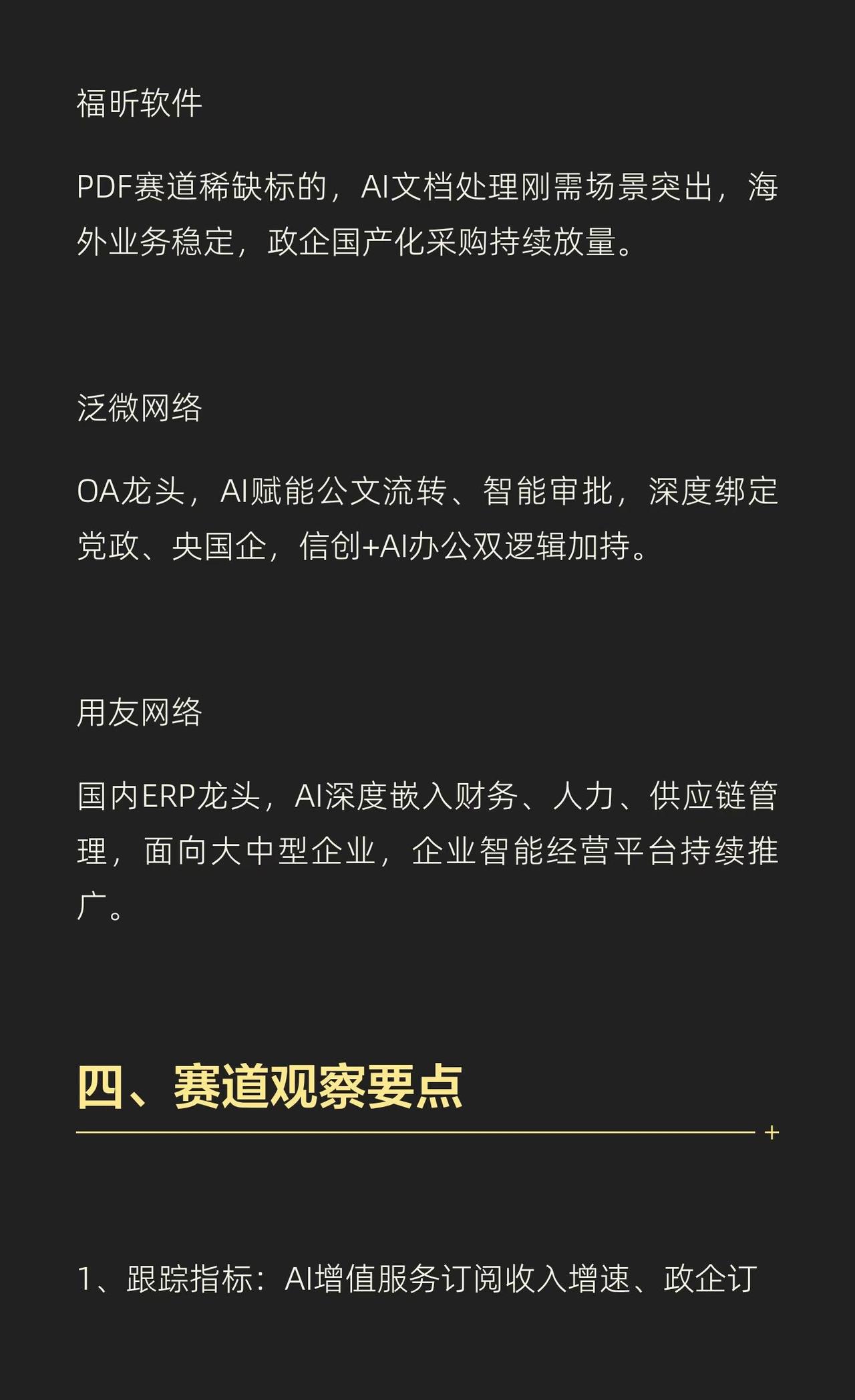 福昕软件

PDF赛道稀缺标的，AI文档处理刚需场景突出，海外业务稳定，政企国产化采购持续放量。

泛微网络

OA龙头，AI赋能公文流转、智能审批，深度绑定党政、央国企，信创+AI办公双逻辑加持。

用友网络

国内ERP龙头，AI深度嵌入财务、人力、供应链管理，面向大中型企业，企业智能经营平台持续推广。

四、赛道观察要点

1、跟踪指标：AI增值服务订阅收入增速、政企订